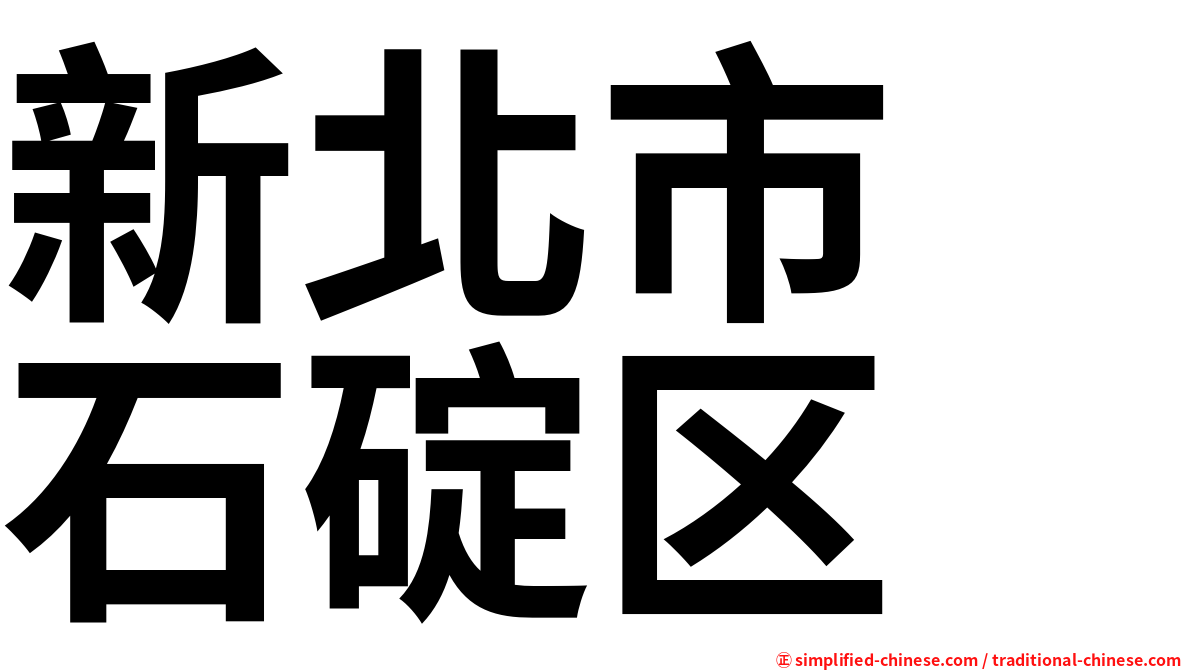 新北市
石碇区

㊣ simplified-chinese.com / traditional-chinese.com